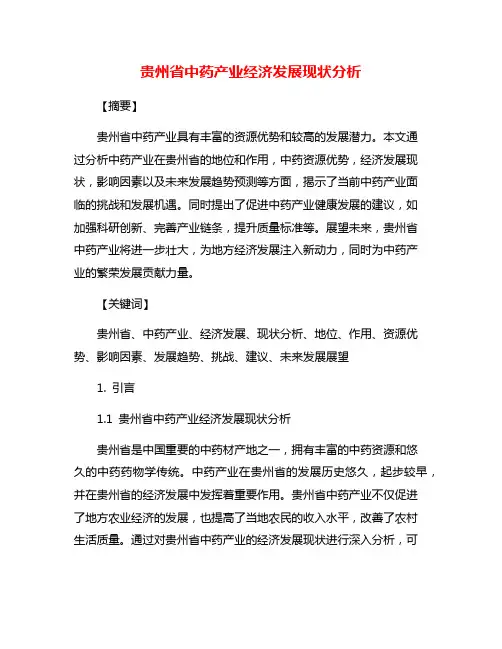 贵州省中药产业经济发展现状分析

【摘要】

贵州省中药产业具有丰富的资源优势和较高的发展潜力。本文通过分析中药产业在贵州省的地位和作用，中药资源优势，经济发展现状，影响因素以及未来发展趋势预测等方面，揭示了当前中药产业面临的挑战和发展机遇。同时提出了促进中药产业健康发展的建议，如加强科研创新、完善产业链条，提升质量标准等。展望未来，贵州省中药产业将进一步壮大，为地方经济发展注入新动力，同时为中药产业的繁荣发展贡献力量。

【关键词】

贵州省、中药产业、经济发展、现状分析、地位、作用、资源优势、影响因素、发展趋势、挑战、建议、未来发展展望

1. 引言

1.1 贵州省中药产业经济发展现状分析

贵州省是中国重要的中药材产地之一，拥有丰富的中药资源和悠久的中药药物学传统。中药产业在贵州省的发展历史悠久，起步较早，并在贵州省的经济发展中发挥着重要作用。贵州省中药产业不仅促进了地方农业经济的发展，也提高了当地农民的收入水平，改善了农村生活质量。通过对贵州省中药产业的经济发展现状进行深入分析，可